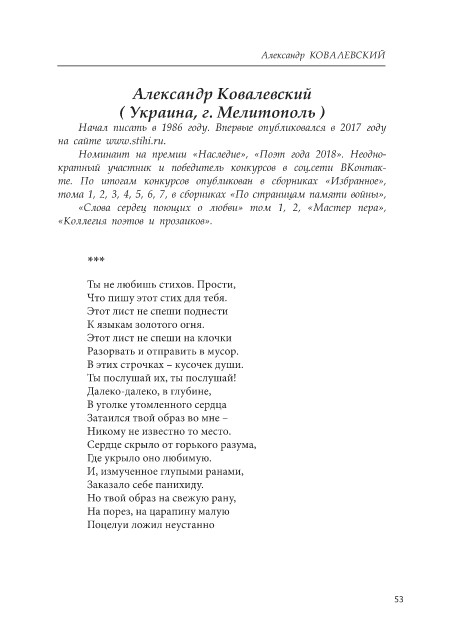 Александр КОВАЛЕВСКИЙ

Александр Ковалевский
( Украина, г. Мелитополь )

Начал писать в 1986 году. Впервые опубликовался в 2017 году на сайте www.stihi.ru.

Номинант на премии «Наследие», «Поэт года 2018». Неоднократный участник и победитель конкурсов в соц.сети ВКонтакте. По итогам конкурсов опубликован в сборниках «Избранное», тома 1, 2, 3, 4, 5, 6, 7, в сборниках «По страницам памяти войны», «Слова сердец поющих о любви» том 1, 2, «Мастер пера», «Коллегия поэтов и прозаиков».

***

Ты не любишь стихов. Прости,
Что пишу этот стих для тебя.
Этот лист не спеши поднести
К языкам золотого огня.
Этот лист не спеши на клочки
Разорвать и отправить в мусор.
В этих строчках – кусочек души.
Ты послушай их, ты послушай!
Далеко-далеко, в глубине,
В уголке утомленного сердца
Затаился твой образ во мне –
Никому не известно то место.
Сердце скрыло от горького разума,
Где укрыло оно любимую.
И, измученное глупыми ранами,
Заказало себе панихиду.
Но твой образ на свежую рану,
На порез, на царапину малую
Поцелуи ложил неустанно

53